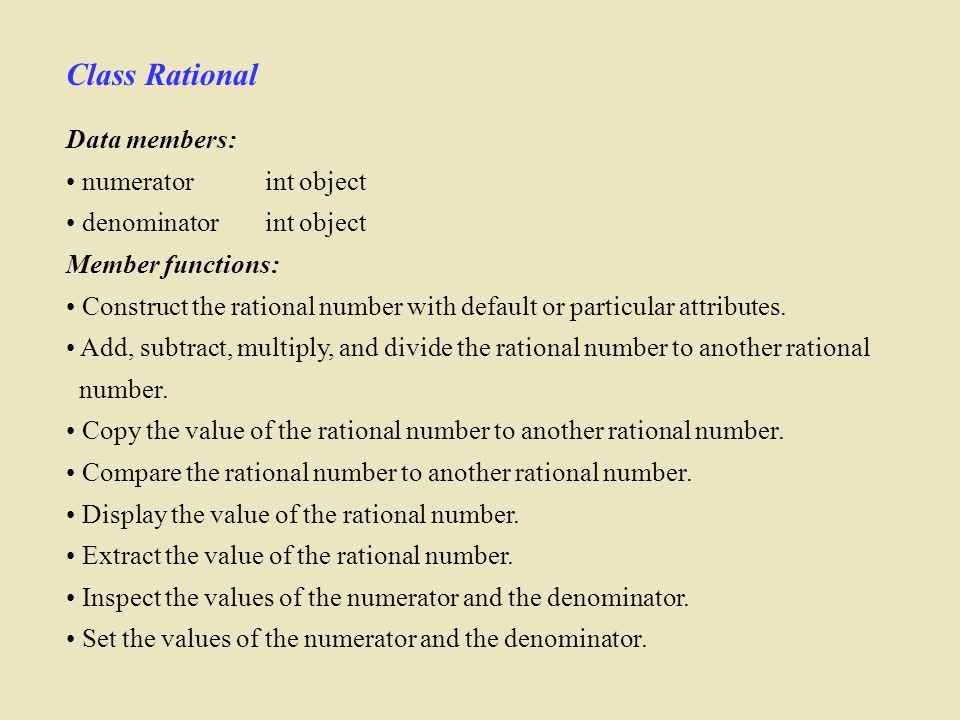 Class Rational

Data members:

• numerator int object

• denominator int object

Member functions:

• Construct the rational number with default or particular attributes.

• Add, subtract, multiply, and divide the rational number to another rational number.

• Copy the value of the rational number to another rational number.

• Compare the rational number to another rational number.

• Display the value of the rational number.

• Extract the value of the rational number.

• Inspect the values of the numerator and the denominator.

• Set the values of the numerator and the denominator.